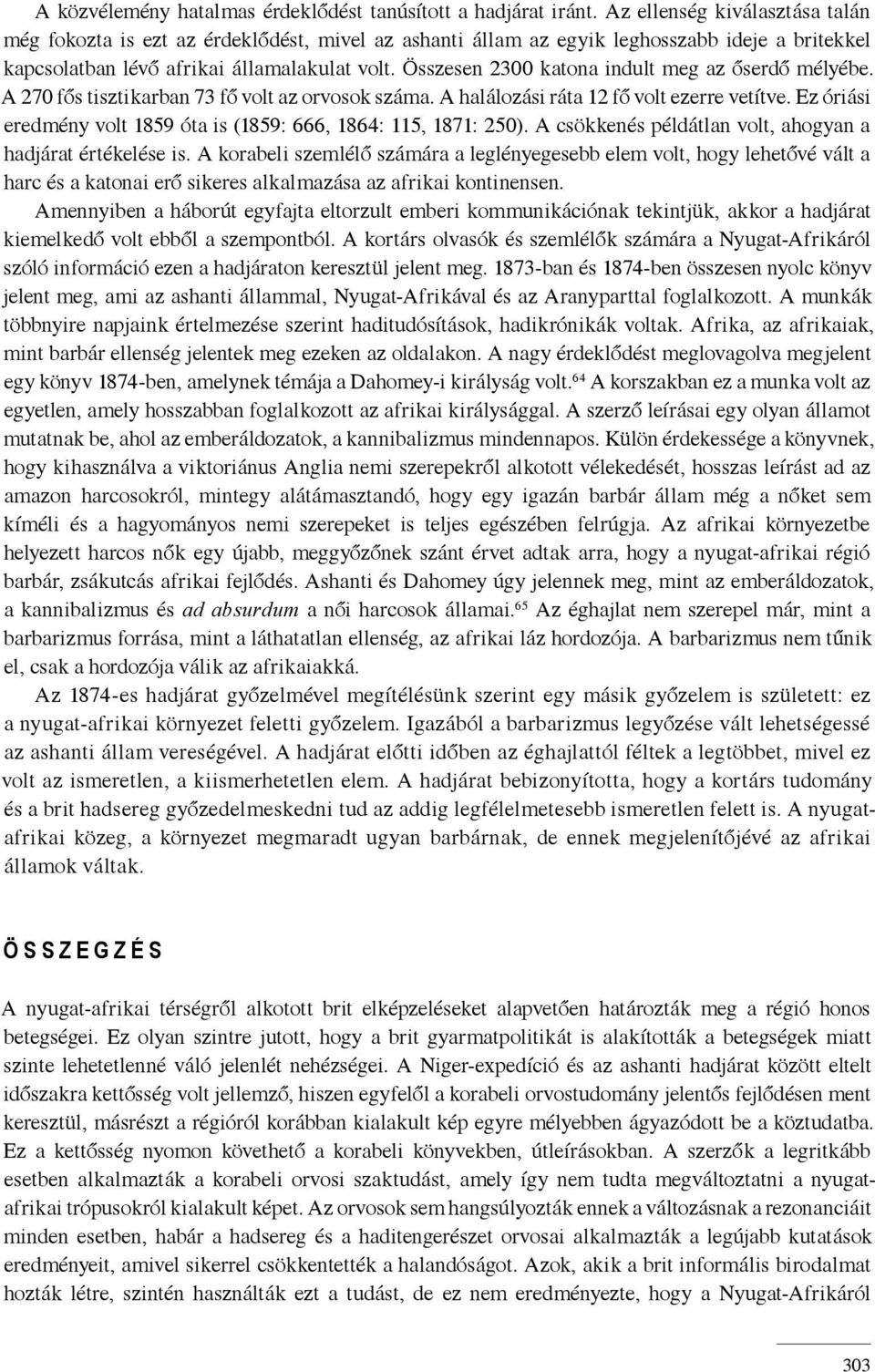 A közvélemény hatalmas érdeklődést tanúsított a hadjárat iránt. Az ellenség kiválasztása talán még fokozta is ezt az érdeklődést, mivel az ashanti állam az egyik leghosszabb ideje a britekkel kapcsolatban lévő afrikai államalakulat volt. Összesen 2300 katona indult meg az őserdő mélyébe. A 270 fős tisztikarban 73 fő volt az orvosok száma. A halálozási ráta 12 fő volt ezerre vetítve. Ez óriási eredmény volt 1859 óta is (1859: 666, 1864: 115, 1871: 250). A csökkenés példátlan volt, ahogyan a hadjárat értékelése is. A korabeli szemlélő számára a leglényegesebb elem volt, hogy lehetővé vált a harc és a katonai erő sikeres alkalmazása az afrikai kontinensen.

Amennyiben a háborút egyfajta eltorzult emberi kommunikációnak tekintjük, akkor a hadjárat kiemelkedő volt ebből a szempontból. A kortárs olvasók és szemlélők számára a Nyugat-Afrikáról szóló információ ezen a hadjáraton keresztül jelent meg. 1873-ban és 1874-ben összesen nyolc könyv jelent meg, ami az ashanti állammal, Nyugat-Afrikával és az Aranyparttal foglalkozott. A munkák többnyire napjaink értelmezése szerint haditudósítások, hadikrónikák voltak. Afrika, az afrikaiak, mint barbár ellenség jelentek meg ezeken az oldalakon. A nagy érdeklődést meglovagolva megjelent egy könyv 1874-ben, amelynek témája a Dahomey-i királyság volt.$^{64}$ A korszakban ez a munka volt az egyetlen, amely hosszabban foglalkozott az afrikai királysággal. A szerző leírásai egy olyan államot mutatnak be, ahol az emberáldozatok, a kannibalizmus mindennapos. Külön érdekessége a könyvnek, hogy kihasználva a viktoriánus Anglia nemi szerepekről alkotott vélekedését, hosszas leírást ad az amazon harcosokról, mintegy alátámasztandó, hogy egy igazán barbár állam még a nőket sem kíméli és a hagyományos nemi szerepeket is teljes egészében felrúgja. Az afrikai környezetbe helyezett harcos nők egy újabb, meggyőzőnek szánt érvet adtak arra, hogy a nyugat-afrikai régió barbár, zsákutcás afrikai fejlődés. Ashanti és Dahomey úgy jelennek meg, mint az emberáldozatok, a kannibalizmus és ad absurdum a női harcosok államai.$^{65}$ Az éghajlat nem szerepel már, mint a barbarizmus forrása, mint a láthatatlan ellenség, az afrikai láz hordozója. A barbarizmus nem tűnik el, csak a hordozója válik az afrikaiakká.

Az 1874-es hadjárat győzelmével megítélésünk szerint egy másik győzelem is született: ez a nyugat-afrikai környezet feletti győzelem. Igazából a barbarizmus legyőzése vált lehetségessé az ashanti állam vereségével. A hadjárat előtti időben az éghajlattól féltek a legtöbbet, mivel ez volt az ismeretlen, a kiismerhetetlen elem. A hadjárat bebizonyította, hogy a kortárs tudomány és a brit hadsereg győzedelmeskedni tud az addig legfélelmetesebb ismeretlen felett is. A nyugat-afrikai közeg, a környezet megmaradt ugyan barbárnak, de ennek megjelenítőjévé az afrikai államok váltak.

ÖSSZEGZÉS

A nyugat-afrikai térségről alkotott brit elképzeléseket alapvetően határozták meg a régió honos betegségei. Ez olyan szintre jutott, hogy a brit gyarmatpolitikát is alakították a betegségek miatt szinte lehetetlenné váló jelenlét nehézségei. A Niger-expedíció és az ashanti hadjárat között eltelt időszakra kettősség volt jellemző, hiszen egyfelől a korabeli orvostudomány jelentős fejlődésen ment keresztül, másrészt a régióról korábban kialakult kép egyre mélyebben ágyazódott be a köztudatba. Ez a kettősség nyomon követhető a korabeli könyvekben, útleírásokban. A szerzők a legritkább esetben alkalmazták a korabeli orvosi szaktudást, amely így nem tudta megváltoztatni a nyugat-afrikai trópusokról kialakult képet. Az orvosok sem hangsúlyozták ennek a változásnak a rezonanciáit minden esetben, habár a hadsereg és a haditengerészet orvosai alkalmazták a legújabb kutatások eredményeit, amivel sikerrel csökkentették a halandóságot. Azok, akik a brit informális birodalmat hozták létre, szintén használták ezt a tudást, de ez nem eredményezte, hogy a Nyugat-Afrikáról

303